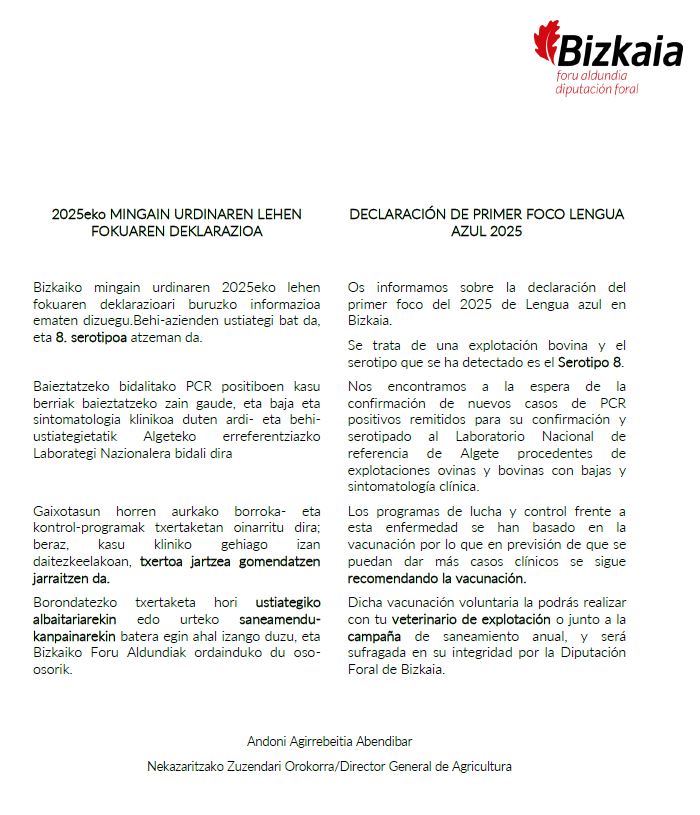 Bizkaia
foru aldundia
diputación foral

2025eko MINGAIN URDINAREN LEHEN FOKUAREN DEKLARAZIOA

Bizkaiko mingain urdinaren 2025eko lehen fokuaren deklarazioari buruzko informazioa ematen dizuegu.Behi-azienden ustiategi bat da, eta 8. serotipoa atzeman da.

Baieztatzeko bidalitako PCR positiboen kasu berriak baieztatzeko zain gaude, eta baja eta sintomatologia klinikoa duten ardi- eta behi-ustiategietatik Algeteko erreferentziazko Laborategi Nazionalera bidali dira

Gaixotasun horren aurkako borroka- eta kontrol-programak txertaketan oinarritu dira; beraz, kasu kliniko gehiago izan daitezkeelakoan, txertoa jartzea gomendatzen jarraitzen da.

Borondatezko txertaketa hori ustiategiko albaitariarekin edo urteko saneamendu-kanpainarekin batera egin ahal izango duzu, eta Bizkaiko Foru Aldundiak ordainduko du oso-osorik.

DECLARACIÓN DE PRIMER FOCO LENGUA AZUL 2025

Os informamos sobre la declaración del primer foco del 2025 de Lengua azul en Bizkaia.

Se trata de una explotación bovina y el serotipo que se ha detectado es el Serotipo 8.

Nos encontramos a la espera de la confirmación de nuevos casos de PCR positivos remitidos para su confirmación y serotipado al Laboratorio Nacional de referencia de Algete procedentes de explotaciones ovinas y bovinas con bajas y sintomatología clínica.

Los programas de lucha y control frente a esta enfermedad se han basado en la vacunación por lo que en previsión de que se puedan dar más casos clínicos se sigue recomendando la vacunación.

Dicha vacunación voluntaria la podrás realizar con tu veterinario de explotación o junto a la campaña de saneamiento anual, y será sufragada en su integridad por la Diputación Foral de Bizkaia.

Andoni Agirrebeitia Abendibar

Nekazaritzako Zuzendari Orokorra/Director General de Agricultura